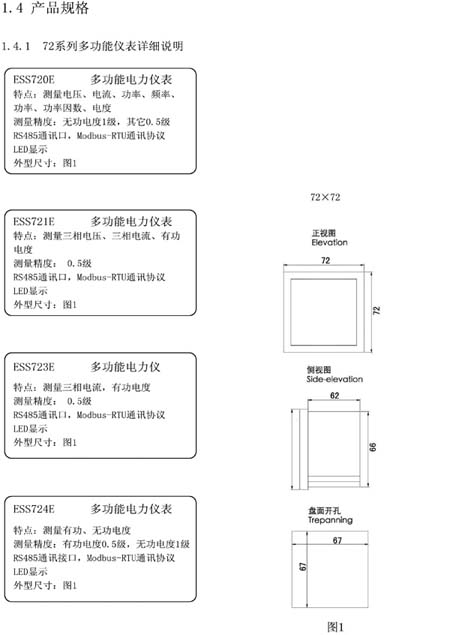 1.4 产品规格

1.4.1 72系列多功能仪表详细说明

ESS720E 多功能电力仪表
特点：测量电压、电流、功率、频率、功率、功率因数、电度
测量精度：无功电度1级，其它0.5级
RS485通讯口，Modbus-RTU通讯协议
LED显示
外型尺寸：图1

ESS721E 多功能电力仪表
特点：测量三相电压、三相电流、有功电度
测量精度： 0.5级
RS485通讯口，Modbus-RTU通讯协议
LED显示
外型尺寸：图1

ESS723E 多功能电力仪
特点：测量三相电流，有功电度
测量精度： 0.5级
RS485通讯口，Modbus-RTU通讯协议
LED显示
外型尺寸：图1

ESS724E 多功能电力仪表
特点：测量有功、无功电度
测量精度：有功电度0.5级，无功电度1级
RS485通讯接口，Modbus-RTU通讯协议
LED显示
外型尺寸：图1

72×72

正视图
Elevation
72
72

侧视图
Side-elevation
62
66

盘面开孔
Trepanning
67
67

图1